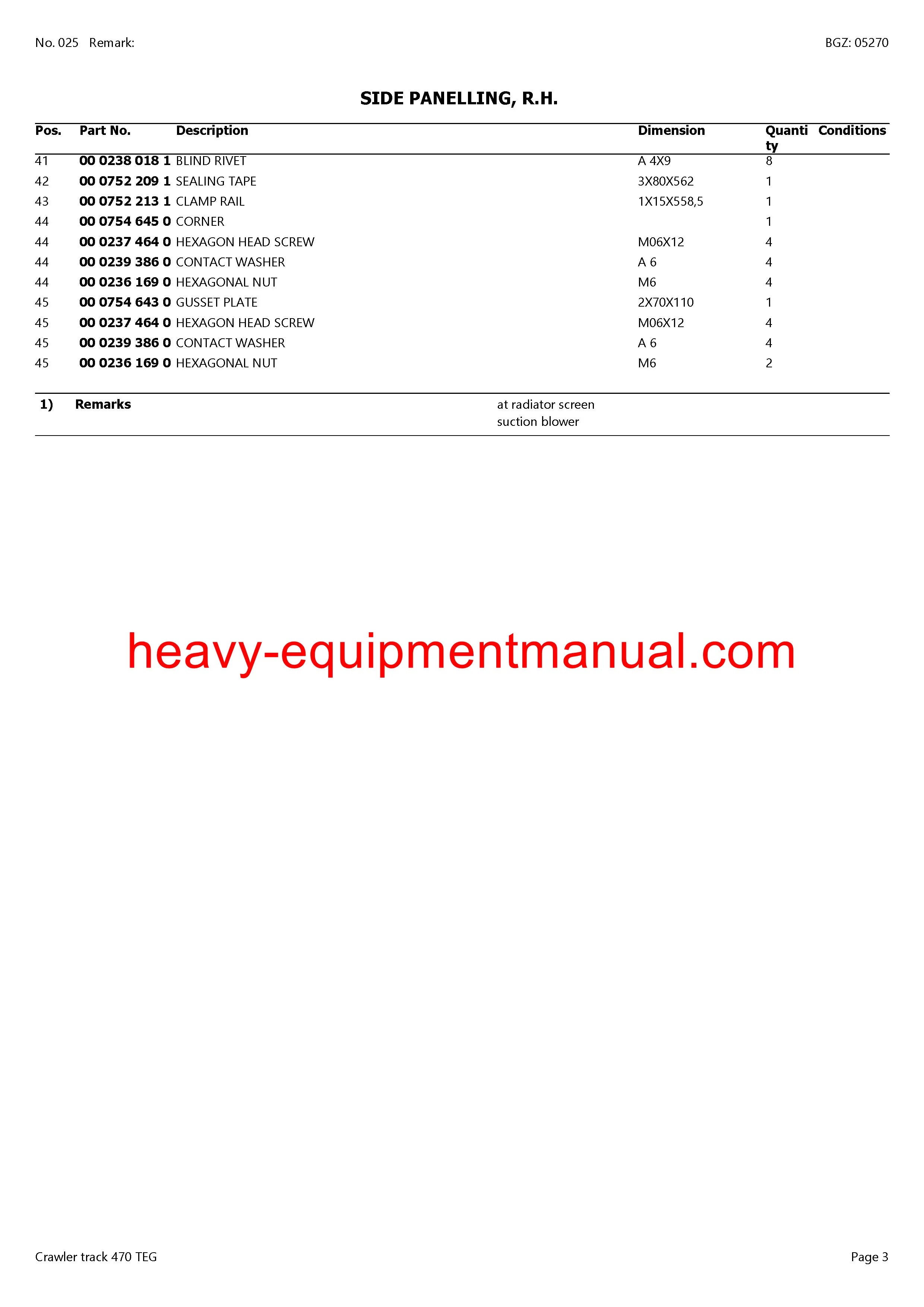 No. 025 Remark:

BGZ: 05270

SIDE PANELLING, R.H.

| Pos. | Part No. | Description | Dimension | Quantity | Conditions |
|---|---|---|---|---|---|
| 41 | 00 0238 018 1 | BLIND RIVET | A 4X9 | 8 | |
| 42 | 00 0752 209 1 | SEALING TAPE | 3X80X562 | 1 | |
| 43 | 00 0752 213 1 | CLAMP RAIL | 1X15X558,5 | 1 | |
| 44 | 00 0754 645 0 | CORNER | | 1 | |
| 44 | 00 0237 464 0 | HEXAGON HEAD SCREW | M06X12 | 4 | |
| 44 | 00 0239 386 0 | CONTACT WASHER | A 6 | 4 | |
| 44 | 00 0236 169 0 | HEXAGONAL NUT | M6 | 4 | |
| 45 | 00 0754 643 0 | GUSSET PLATE | 2X70X110 | 1 | |
| 45 | 00 0237 464 0 | HEXAGON HEAD SCREW | M06X12 | 4 | |
| 45 | 00 0239 386 0 | CONTACT WASHER | A 6 | 4 | |
| 45 | 00 0236 169 0 | HEXAGONAL NUT | M6 | 2 | |

1) Remarks at radiator screen suction blower

heavy-equipmentmanual.com

Crawler track 470 TEG

Page 3